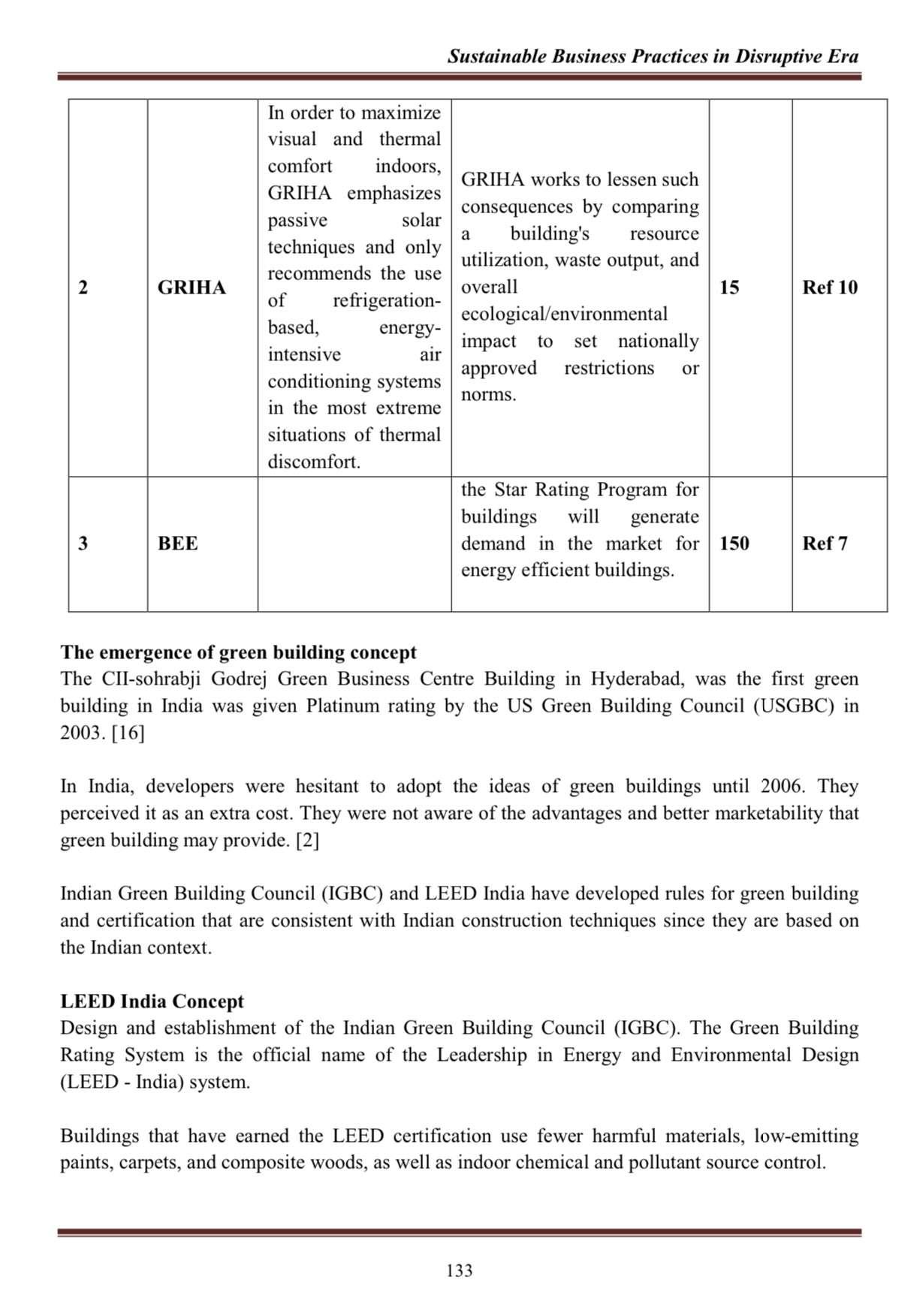 Sustainable Business Practices in Disruptive Era

| 2 | GRIHA | In order to maximize visual and thermal comfort indoors, GRIHA emphasizes passive solar techniques and only recommends the use of refrigeration-based, energy-intensive air conditioning systems in the most extreme situations of thermal discomfort. | GRIHA works to lessen such consequences by comparing a building's resource utilization, waste output, and overall ecological/environmental impact to set nationally approved restrictions or norms. | 15 | Ref 10 |
|---|---|---|---|---|---|
| 3 | BEE | | the Star Rating Program for buildings will generate demand in the market for energy efficient buildings. | 150 | Ref 7 |

The emergence of green building concept
The CII-sohrabji Godrej Green Business Centre Building in Hyderabad, was the first green building in India was given Platinum rating by the US Green Building Council (USGBC) in 2003. [16]

In India, developers were hesitant to adopt the ideas of green buildings until 2006. They perceived it as an extra cost. They were not aware of the advantages and better marketability that green building may provide. [2]

Indian Green Building Council (IGBC) and LEED India have developed rules for green building and certification that are consistent with Indian construction techniques since they are based on the Indian context.

LEED India Concept
Design and establishment of the Indian Green Building Council (IGBC). The Green Building Rating System is the official name of the Leadership in Energy and Environmental Design (LEED - India) system.

Buildings that have earned the LEED certification use fewer harmful materials, low-emitting paints, carpets, and composite woods, as well as indoor chemical and pollutant source control.

133